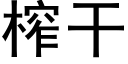 榨干